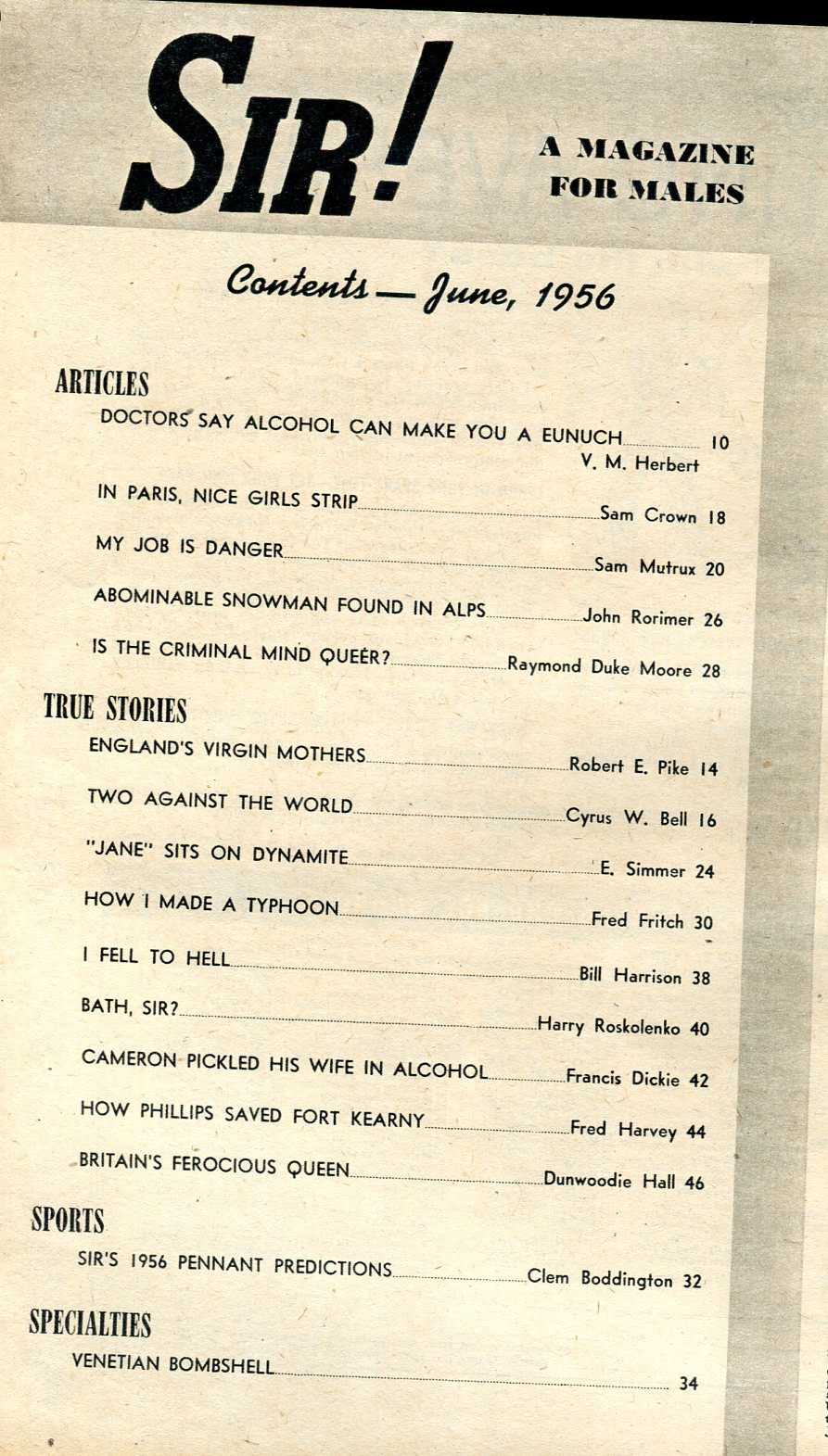 SIR!

A MAGAZINE FOR MALES

Contents — June, 1956

ARTICLES

DOCTORS SAY ALCOHOL CAN MAKE YOU A EUNUCH 10
V. M. Herbert

IN PARIS, NICE GIRLS STRIP Sam Crown 18

MY JOB IS DANGER Sam Mutrux 20

ABOMINABLE SNOWMAN FOUND IN ALPS John Rorimer 26

IS THE CRIMINAL MIND QUEER? Raymond Duke Moore 28

TRUE STORIES

ENGLAND'S VIRGIN MOTHERS Robert E. Pike 14

TWO AGAINST THE WORLD Cyrus W. Bell 16

"JANE" SITS ON DYNAMITE E. Simmer 24

HOW I MADE A TYPHOON Fred Fritch 30

I FELL TO HELL Bill Harrison 38

BATH, SIR? Harry Roskolenko 40

CAMERON PICKLED HIS WIFE IN ALCOHOL Francis Dickie 42

HOW PHILLIPS SAVED FORT KEARNY Fred Harvey 44

BRITAIN'S FEROCIOUS QUEEN Dunwoodie Hall 46

SPORTS

SIR'S 1956 PENNANT PREDICTIONS Clem Boddington 32

SPECIALTIES

VENETIAN BOMBSHELL 34